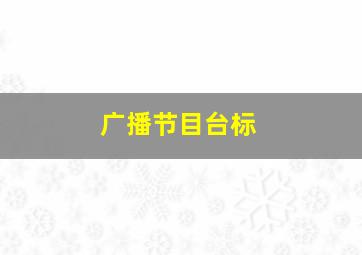 广播节目台标